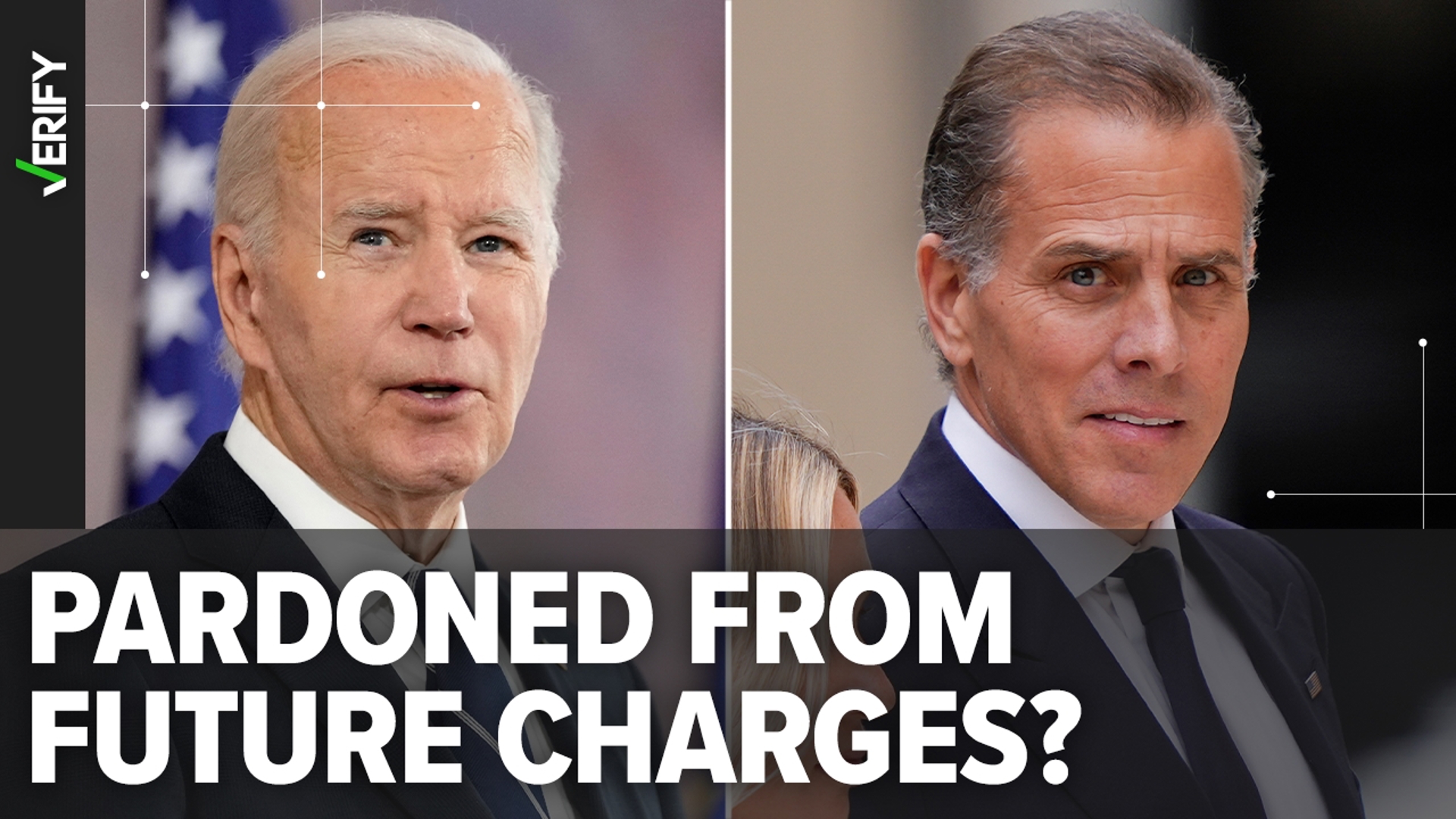 VERIFY

PARDONED FROM FUTURE CHARGES?